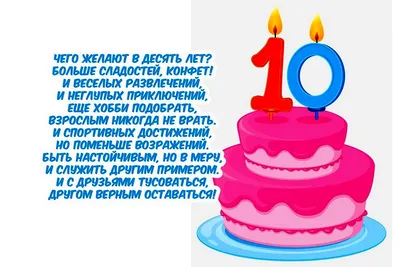 ЧЕГО ЖЕЛАЮТ В ДЕСЯТЬ ЛЕТ?
БОЛЬШЕ СЛАДОСТЕЙ, КОНФЕТ!
И ВЕСЕЛЫХ РАЗВЛЕЧЕНИЙ,
И НЕГЛУПЫХ ПРИКЛЮЧЕНИЙ,
ЕЩЕ ХОББИ ПОДОБРАТЬ,
ВЗРОСЛЫМ НИКОГДА НЕ ВРАТЬ.
И СПОРТИВНЫХ ДОСТИЖЕНИЙ,
НО ПОМЕНЬШЕ ВОЗРАЖЕНИЙ.
БЫТЬ НАСТОЙЧИВЫМ, НО В МЕРУ,
И СЛУЖИТЬ ДРУГИМ ПРИМЕРОМ.
И С ДРУЗЬЯМИ ТУСОВАТЬСЯ,
ДРУГОМ ВЕРНЫМ ОСТАВАТЬСЯ!

10